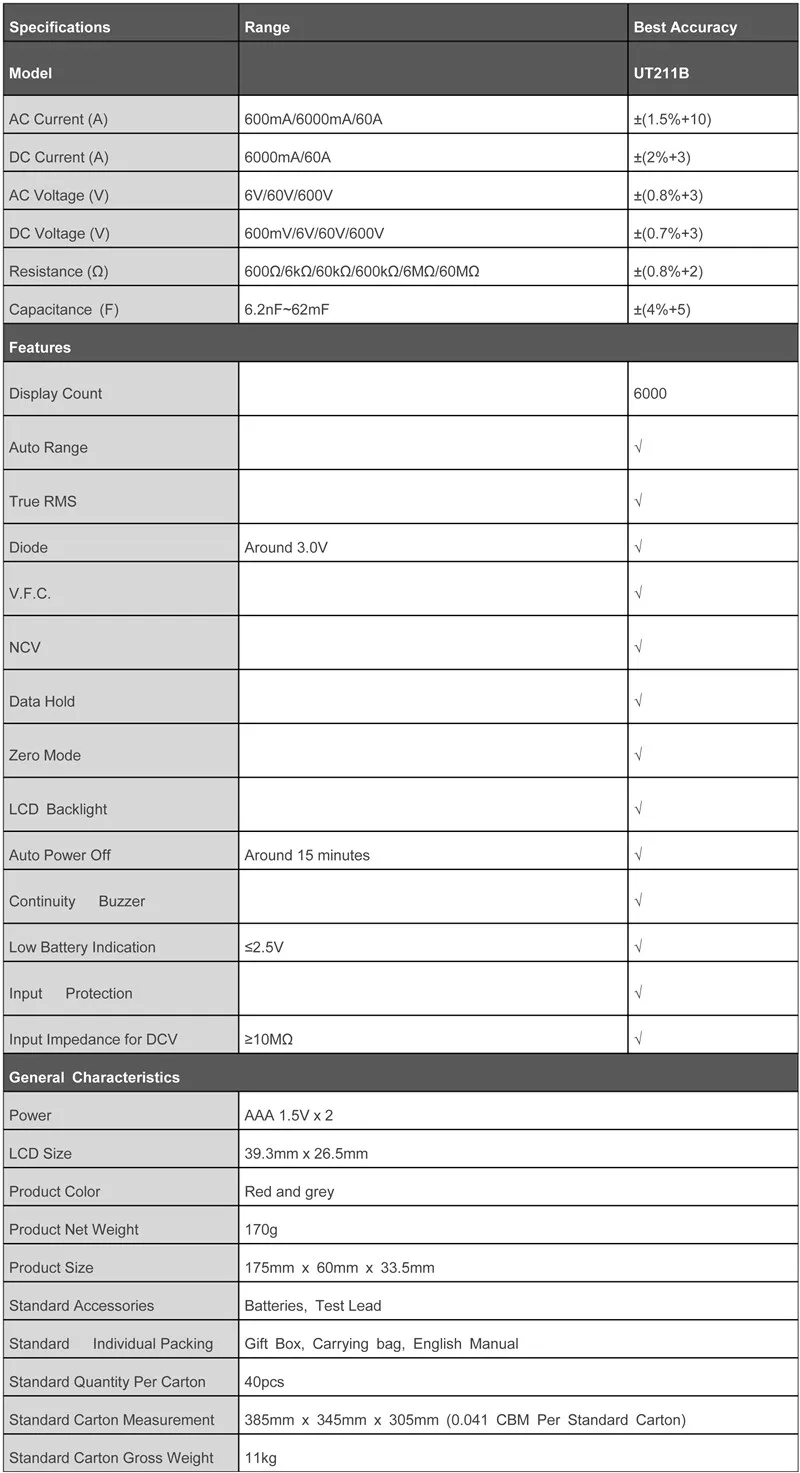 | Specifications | Range | Best Accuracy |
|---|---|---|
| Model |  | UT211B |
| AC Current (A) | 600mA/6000mA/60A | ±(1.5%+10) |
| DC Current (A) | 6000mA/60A | ±(2%+3) |
| AC Voltage (V) | 6V/60V/600V | ±(0.8%+3) |
| DC Voltage (V) | 600mV/6V/60V/600V | ±(0.7%+3) |
| Resistance (Ω) | 600Ω/6kΩ/60kΩ/600kΩ/6MΩ/60MΩ | ±(0.8%+2) |
| Capacitance (F) | 6.2nF~62mF | ±(4%+5) |
| Features |  |  |
| Display Count |  | 6000 |
| Auto Range |  | √ |
| True RMS |  | √ |
| Diode | Around 3.0V | √ |
| V.F.C. |  | √ |
| NCV |  | √ |
| Data Hold |  | √ |
| Zero Mode |  | √ |
| LCD Backlight |  | √ |
| Auto Power Off | Around 15 minutes | √ |
| Continuity Buzzer |  | √ |
| Low Battery Indication | ≤2.5V | √ |
| Input Protection |  | √ |
| Input Impedance for DCV | ≥10MΩ | √ |
| General Characteristics |  |  |
| Power | AAA 1.5V x 2 |  |
| LCD Size | 39.3mm x 26.5mm |  |
| Product Color | Red and grey |  |
| Product Net Weight | 170g |  |
| Product Size | 175mm x 60mm x 33.5mm |  |
| Standard Accessories | Batteries, Test Lead |  |
| Standard Individual Packing | Gift Box, Carrying bag, English Manual |  |
| Standard Quantity Per Carton | 40pcs |  |
| Standard Carton Measurement | 385mm x 345mm x 305mm (0.041 CBM Per Standard Carton) |  |
| Standard Carton Gross Weight | 11kg |  |